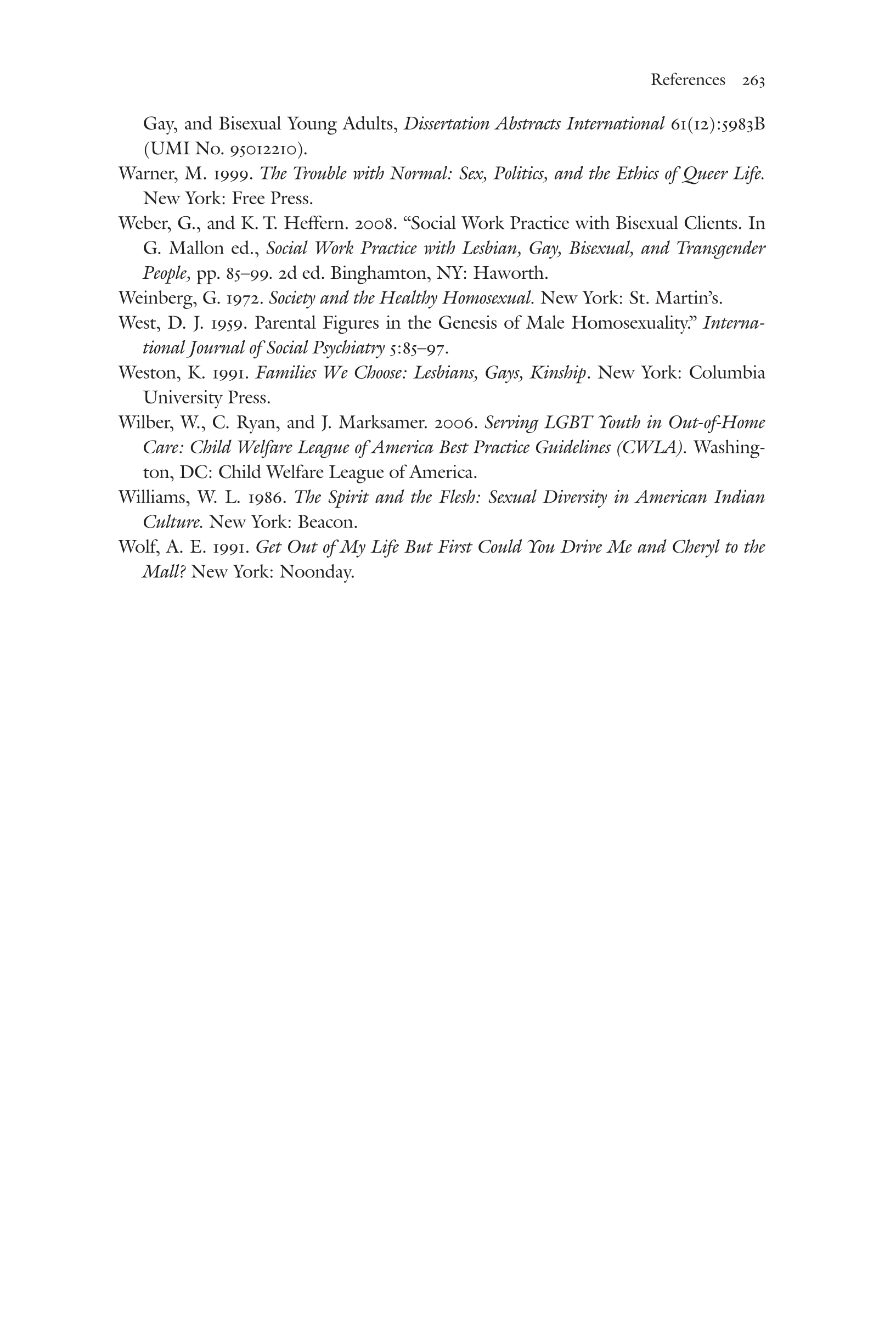 References 263

Gay, and Bisexual Young Adults, Dissertation Abstracts International 61(12):5983B (UMI No. 95012210).

Warner, M. 1999. The Trouble with Normal: Sex, Politics, and the Ethics of Queer Life. New York: Free Press.

Weber, G., and K. T. Heffern. 2008. “Social Work Practice with Bisexual Clients. In G. Mallon ed., Social Work Practice with Lesbian, Gay, Bisexual, and Transgender People, pp. 85–99. 2d ed. Binghamton, NY: Haworth.

Weinberg, G. 1972. Society and the Healthy Homosexual. New York: St. Martin’s.

West, D. J. 1959. Parental Figures in the Genesis of Male Homosexuality.” International Journal of Social Psychiatry 5:85–97.

Weston, K. 1991. Families We Choose: Lesbians, Gays, Kinship. New York: Columbia University Press.

Wilber, W., C. Ryan, and J. Marksamer. 2006. Serving LGBT Youth in Out-of-Home Care: Child Welfare League of America Best Practice Guidelines (CWLA). Washington, DC: Child Welfare League of America.

Williams, W. L. 1986. The Spirit and the Flesh: Sexual Diversity in American Indian Culture. New York: Beacon.

Wolf, A. E. 1991. Get Out of My Life But First Could You Drive Me and Cheryl to the Mall? New York: Noonday.